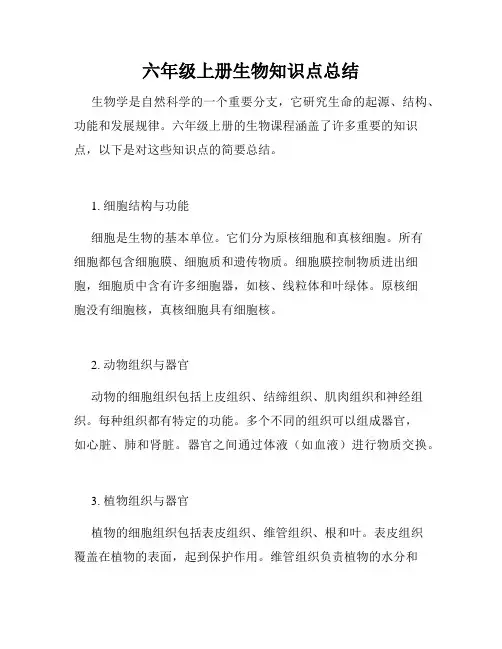 六年级上册生物知识点总结

生物学是自然科学的一个重要分支，它研究生命的起源、结构、功能和发展规律。六年级上册的生物课程涵盖了许多重要的知识点，以下是对这些知识点的简要总结。

1. 细胞结构与功能

细胞是生物的基本单位。它们分为原核细胞和真核细胞。所有细胞都包含细胞膜、细胞质和遗传物质。细胞膜控制物质进出细胞，细胞质中含有许多细胞器，如核、线粒体和叶绿体。原核细胞没有细胞核，真核细胞具有细胞核。

2. 动物组织与器官

动物的细胞组织包括上皮组织、结缔组织、肌肉组织和神经组织。每种组织都有特定的功能。多个不同的组织可以组成器官，如心脏、肺和肾脏。器官之间通过体液（如血液）进行物质交换。

3. 植物组织与器官

植物的细胞组织包括表皮组织、维管组织、根和叶。表皮组织覆盖在植物的表面，起到保护作用。维管组织负责植物的水分和